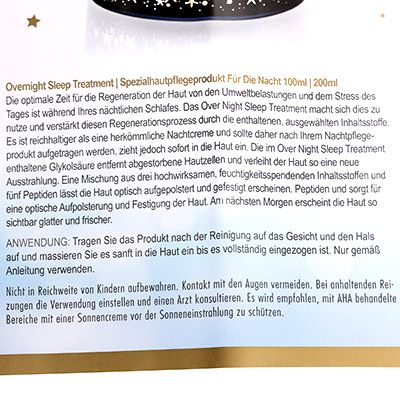 Overnight Sleep Treatment | Spezialhautpflegeprodukt Für Die Nacht 100ml | 200ml

Die optimale Zeit für die Regeneration der Haut von den Umweltbelastungen und dem Stress des Tages ist während Ihres nächtlichen Schlafes. Das Over Night Sleep Treatment macht sich dies zu nutze und verstärkt diesen Regenerationsprozess durch die enthaltenen, ausgewählten Inhaltsstoffe. Es ist reichhaltiger als eine herkömmliche Nachtcreme und sollte daher nach Ihrem Nachtpflegeprodukt aufgetragen werden, zieht jedoch sofort in die Haut ein. Die im Over Night Sleep Treatment enthaltene Glykolsäure entfernt abgestorbene Hautzellen und verleiht der Haut so eine neue Ausstrahlung. Eine Mischung aus drei hochwirksamen, feuchtigkeitsspendenden Inhaltsstoffen und fünf Peptiden lässt die Haut optisch aufgepolstert und gefestigt erscheinen. Peptiden und sorgt für eine optische Aufpolsterung und Festigung der Haut. Am nächsten Morgen erscheint die Haut so sichtbar glatter und frischer.

ANWENDUNG: Tragen Sie das Produkt nach der Reinigung auf das Gesicht und den Hals auf und massieren Sie es sanft in die Haut ein bis es vollständig eingezogen ist. Nur gemäß Anleitung verwenden.

Nicht in Reichweite von Kindern aufbewahren. Kontakt mit den Augen vermeiden. Bei anhaltenden Reizungen die Verwendung einstellen und einen Arzt konsultieren. Es wird empfohlen, mit AHA behandelte Bereiche mit einer Sonnencreme vor der Sonneneinstrahlung zu schützen.